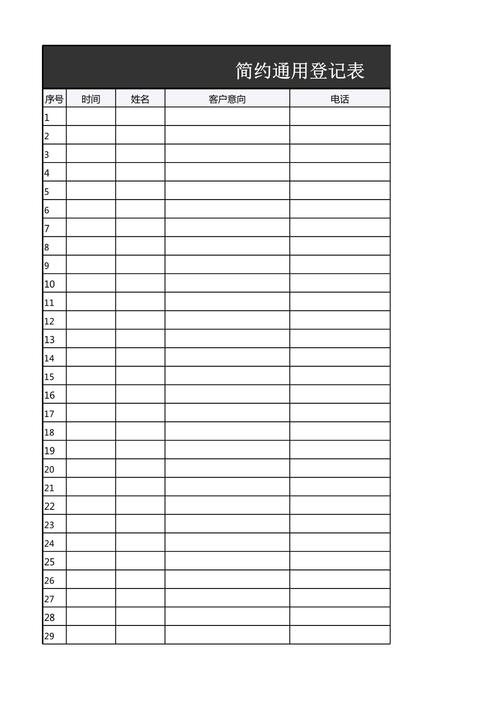 简约通用登记表

| 序号 | 时间 | 姓名 | 客户意向 | 电话 |
|---|---|---|---|---|
| 1 | | | | |
| 2 | | | | |
| 3 | | | | |
| 4 | | | | |
| 5 | | | | |
| 6 | | | | |
| 7 | | | | |
| 8 | | | | |
| 9 | | | | |
| 10 | | | | |
| 11 | | | | |
| 12 | | | | |
| 13 | | | | |
| 14 | | | | |
| 15 | | | | |
| 16 | | | | |
| 17 | | | | |
| 18 | | | | |
| 19 | | | | |
| 20 | | | | |
| 21 | | | | |
| 22 | | | | |
| 23 | | | | |
| 24 | | | | |
| 25 | | | | |
| 26 | | | | |
| 27 | | | | |
| 28 | | | | |
| 29 | | | | |